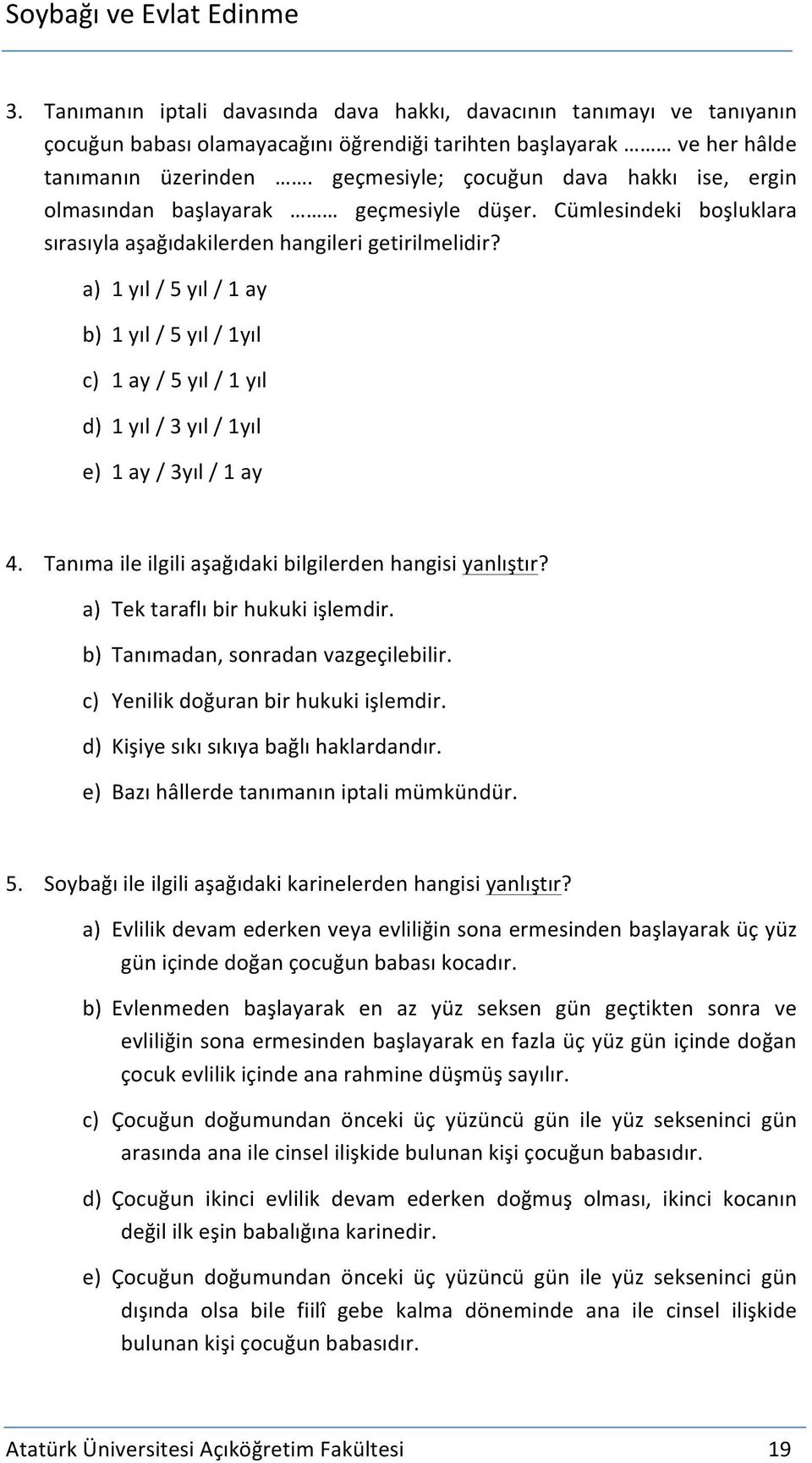 Soybağı ve Evlat Edinme

3. Tanımanın iptali davasında dava hakkı, davacının tanımayı ve tanıyanın çocuğun babası olamayacağını öğrendiği tarihten başlayarak ……… ve her hâlde tanımanın üzerinden ……. geçmesiyle; çocuğun dava hakkı ise, ergin olmasından başlayarak ……… geçmesiyle düşer. Cümlesindeki boşluklara sırasıyla aşağıdakilerden hangileri getirilmelidir?

a) 1 yıl / 5 yıl / 1 ay

b) 1 yıl / 5 yıl / 1yıl

c) 1 ay / 5 yıl / 1 yıl

d) 1 yıl / 3 yıl / 1yıl

e) 1 ay / 3yıl / 1 ay

4. Tanıma ile ilgili aşağıdaki bilgilerden hangisi yanlıştır?

a) Tek taraflı bir hukuki işlemdir.

b) Tanımadan, sonradan vazgeçilebilir.

c) Yenilik doğuran bir hukuki işlemdir.

d) Kişiye sıkı sıkıya bağlı haklardandır.

e) Bazı hâllerde tanımanın iptali mümkündür.

5. Soybağı ile ilgili aşağıdaki karinelerden hangisi yanlıştır?

a) Evlilik devam ederken veya evliliğin sona ermesinden başlayarak üç yüz gün içinde doğan çocuğun babası kocadır.

b) Evlenmeden başlayarak en az yüz seksen gün geçtikten sonra ve evliliğin sona ermesinden başlayarak en fazla üç yüz gün içinde doğan çocuk evlilik içinde ana rahmine düşmüş sayılır.

c) Çocuğun doğumundan önceki üç yüzüncü gün ile yüz sekseninci gün arasında ana ile cinsel ilişkide bulunan kişi çocuğun babasıdır.

d) Çocuğun ikinci evlilik devam ederken doğmuş olması, ikinci kocanın değil ilk eşin babalığına karinedir.

e) Çocuğun doğumundan önceki üç yüzüncü gün ile yüz sekseninci gün dışında olsa bile fiilî gebe kalma döneminde ana ile cinsel ilişkide bulunan kişi çocuğun babasıdır.

Atatürk Üniversitesi Açıköğretim Fakültesi 19